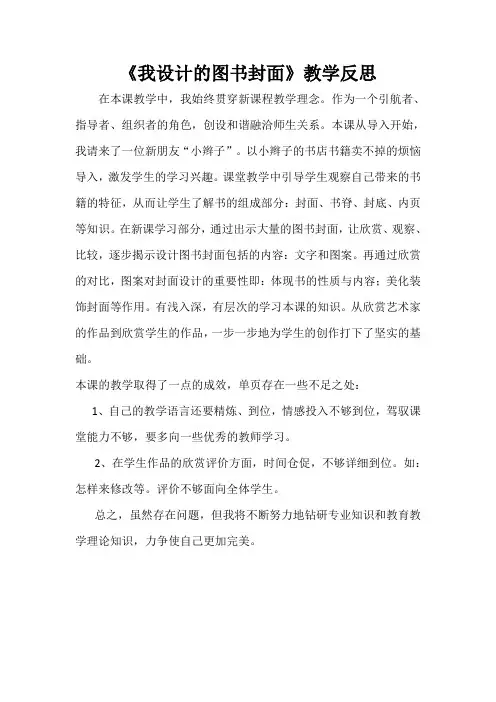 《我设计的图书封面》教学反思

在本课教学中，我始终贯穿新课程教学理念。作为一个引航者、指导者、组织者的角色，创设和谐融洽师生关系。本课从导入开始，我请来了一位新朋友“小辫子”。以小辫子的书店书籍卖不掉的烦恼导入，激发学生的学习兴趣。课堂教学中引导学生观察自己带来的书籍的特征，从而让学生了解书的组成部分：封面、书脊、封底、内页等知识。在新课学习部分，通过出示大量的图书封面，让欣赏、观察、比较，逐步揭示设计图书封面包括的内容：文字和图案。再通过欣赏的对比，图案对封面设计的重要性即：体现书的性质与内容；美化装饰封面等作用。有浅入深，有层次的学习本课的知识。从欣赏艺术家的作品到欣赏学生的作品，一步一步地为学生的创作打下了坚实的基础。

本课的教学取得了一点的成效，单页存在一些不足之处：

1、自己的教学语言还要精炼、到位，情感投入不够到位，驾驭课堂能力不够，要多向一些优秀的教师学习。

2、在学生作品的欣赏评价方面，时间仓促，不够详细到位。如：怎样来修改等。评价不够面向全体学生。

总之，虽然存在问题，但我将不断努力地钻研专业知识和教育教学理论知识，力争使自己更加完美。